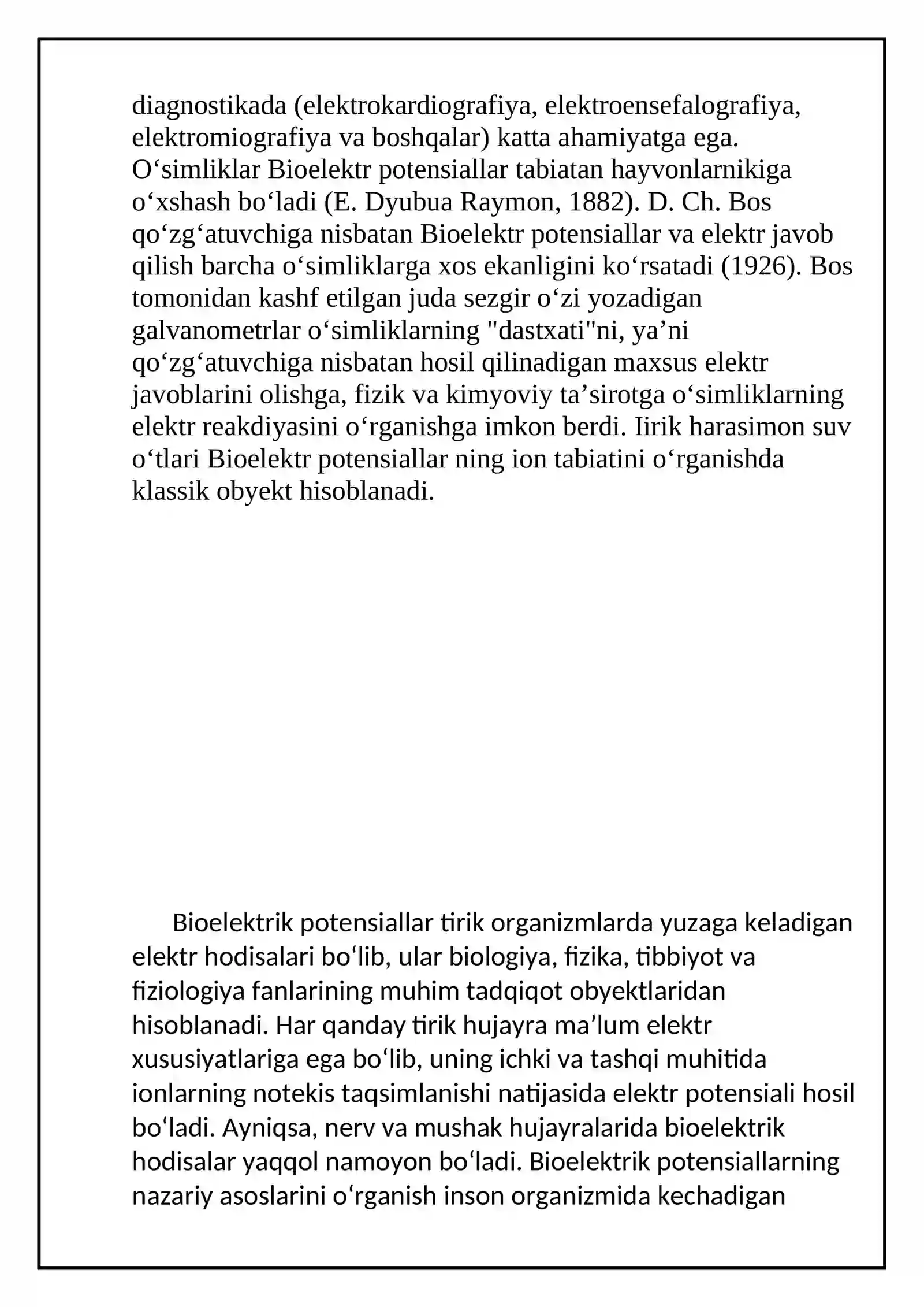 diagnostikada (elektrokardiografiya, elektroensefalografiya, elektromiografiya va boshqalar) katta ahamiyatga ega. O'simliklar Bioelektr potensiallar tabiatan hayvonlarnikiga o'xshash bo'ladi (E. Dyubua Raymon, 1882). D. Ch. Bos qo'zg'atuvchiga nisbatan Bioelektr potensiallar va elektr javob qilish barcha o'simliklarga xos ekanligini ko'rsatadi (1926). Bos tomonidan kashf etilgan juda sezgir o'zi yozadigan galvanometrlar o'simliklarning "dastxati"ni, ya'ni qo'zg'atuvchiga nisbatan hosil qilinadigan maxsus elektr javoblarini olishga, fizik va kimyoviy ta'sirotga o'simliklarning elektr reakdiyasini o'rganishga imkon berdi. Iirik harasimon suv o'tlari Bioelektr potensiallar ning ion tabiatini o'rganishda klassik obyekt hisoblanadi.

Bioelektrik potensiallar tirik organizmlarda yuzaga keladigan elektr hodisalari bo'lib, ular biologiya, fizika, tibbiyot va fiziologiya fanlarining muhim tadqiqot obyektlaridan hisoblanadi. Har qanday tirik hujayra ma'lum elektr xususiyatlariga ega bo'lib, uning ichki va tashqi muhitida ionlarning notekis taqsimlanishi natijasida elektr potensiali hosil bo'ladi. Ayniqsa, nerv va mushak hujayralarida bioelektrik hodisalar yaqqol namoyon bo'ladi. Bioelektrik potensiallarning nazariy asoslarini o'rganish inson organizmida kechadigan